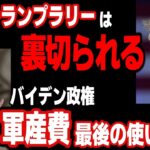 ランプラリーは
裏切られる
バイデン政権
軍産費 最後の使い